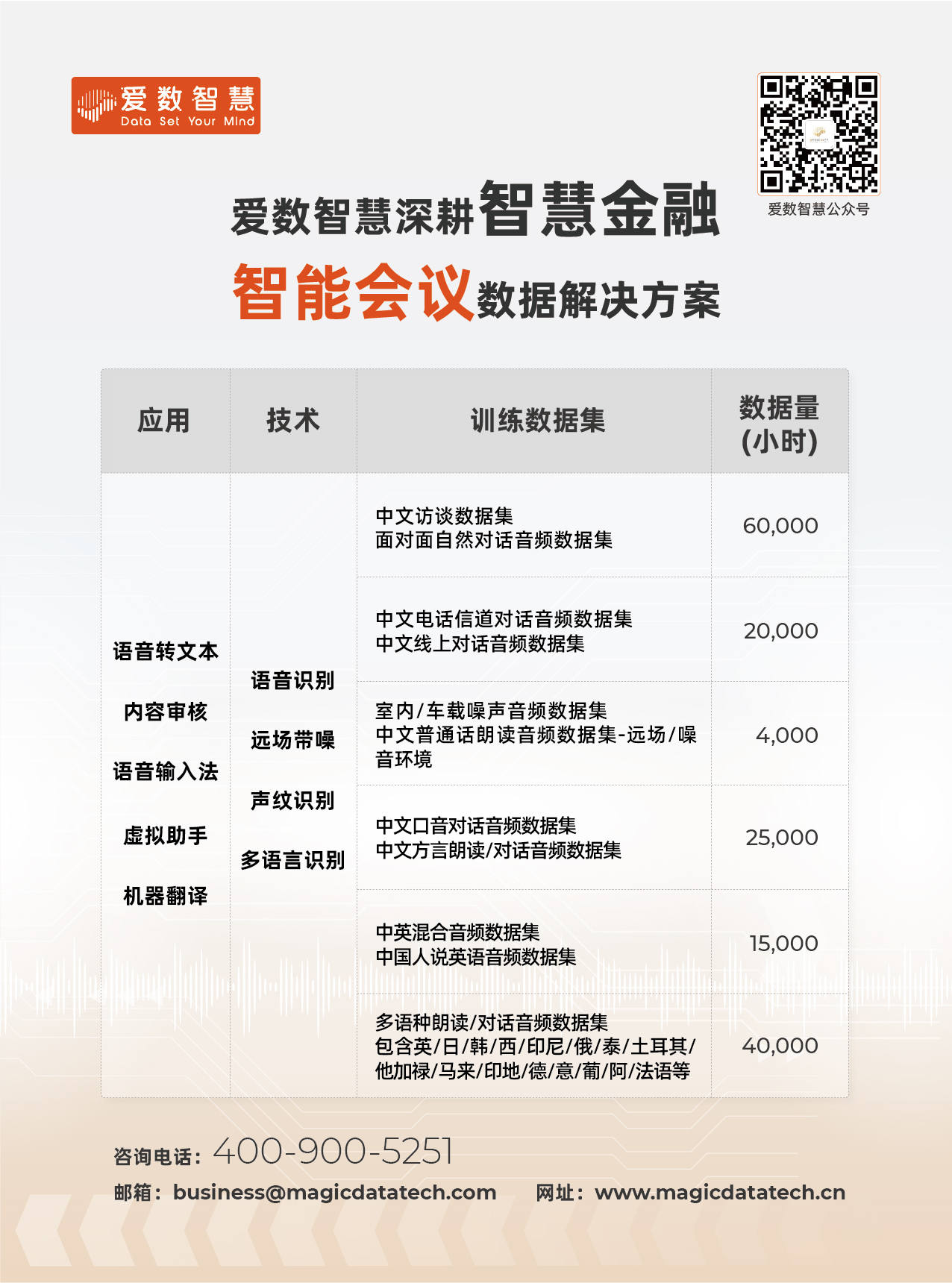 爱数智慧
Data Set Your Mind

爱数智慧公众号

爱数智慧深耕智慧金融
智能会议数据解决方案

| 应用 | 技术 | 训练数据集 | 数据量(小时) |
|---|---|---|---|
| 语音转文本 内容审核 语音输入法 虚拟助手 机器翻译 | 语音识别 远场带噪 声纹识别 多语言识别 | 中文访谈数据集 面对面自然对话音频数据集 | 60,000 |
|  |  | 中文电话信道对话音频数据集 中文线上对话音频数据集 | 20,000 |
|  |  | 室内/车载噪声音频数据集 中文普通话朗读音频数据集-远场/噪音环境 | 4,000 |
|  |  | 中文口音对话音频数据集 中文方言朗读/对话音频数据集 | 25,000 |
|  |  | 中英混合音频数据集 中国人说英语音频数据集 | 15,000 |
|  |  | 多语种朗读/对话音频数据集 包含英/日/韩/西/印尼/俄/泰/土耳其/他加禄/马来/印地/德/意/葡/阿/法语等 | 40,000 |

咨询电话：400-900-5251
邮箱：business@magicdatatech.com 网址：www.magicdatatech.cn